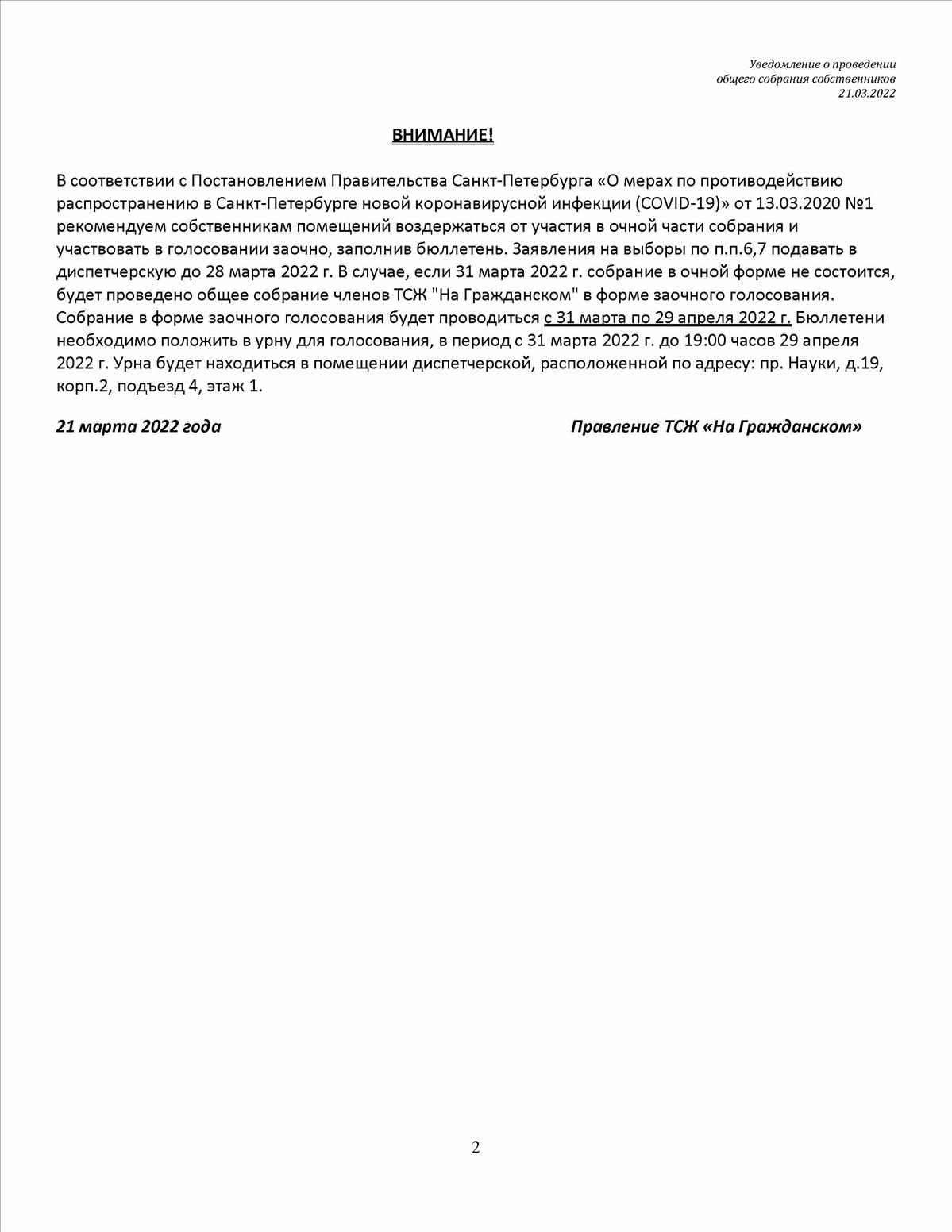 Уведомление о проведении общего собрания собственников 21.03.2022

ВНИМАНИЕ!

В соответствии с Постановлением Правительства Санкт-Петербурга «О мерах по противодействию распространению в Санкт-Петербурге новой коронавирусной инфекции (COVID-19)» от 13.03.2020 №1 рекомендуем собственникам помещений воздержаться от участия в очной части собрания и участвовать в голосовании заочно, заполнив бюллетень. Заявления на выборы по п.п.6,7 подавать в диспетчерскую до 28 марта 2022 г. В случае, если 31 марта 2022 г. собрание в очной форме не состоится, будет проведено общее собрание членов ТСЖ "На Гражданском" в форме заочного голосования. Собрание в форме заочного голосования будет проводиться с 31 марта по 29 апреля 2022 г. Бюллетени необходимо положить в урну для голосования, в период с 31 марта 2022 г. до 19:00 часов 29 апреля 2022 г. Урна будет находиться в помещении диспетчерской, расположенной по адресу: пр. Науки, д.19, корп.2, подъезд 4, этаж 1.

21 марта 2022 года

Правление ТСЖ «На Гражданском»

2